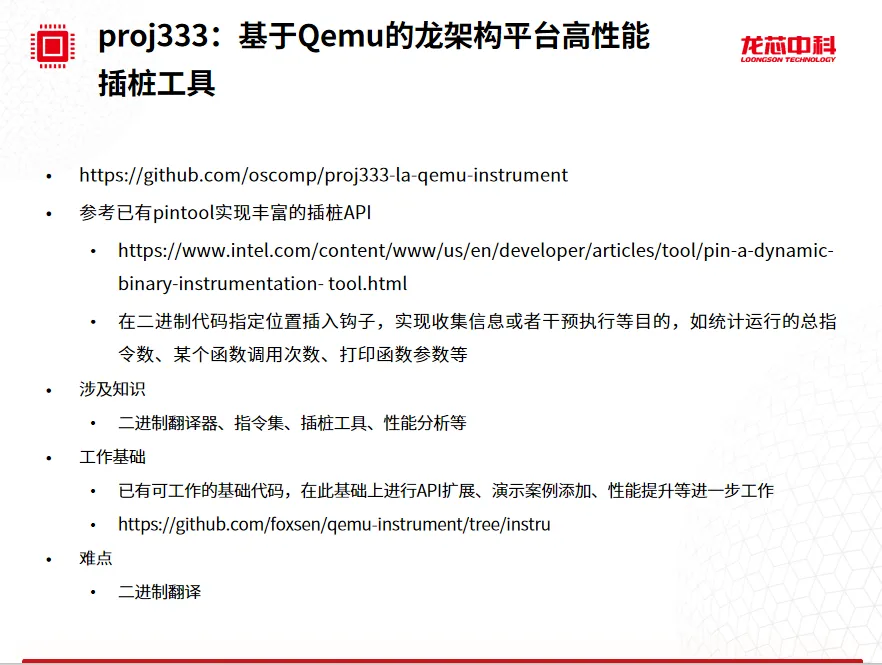 proj333：基于Qemu的龙架构平台高性能插桩工具

龙芯中科
LOONGSON TECHNOLOGY

• https://github.com/oscomp/proj333-la-qemu-instrument

• 参考已有pintool实现丰富的插桩API

• https://www.intel.com/content/www/us/en/developer/articles/tool/pin-a-dynamic-binary-instrumentation- tool.html

• 在二进制代码指定位置插入钩子，实现收集信息或者干预执行等目的，如统计运行的总指令数、某个函数调用次数、打印函数参数等

• 涉及知识

• 二进制翻译器、指令集、插桩工具、性能分析等

• 工作基础

• 已有可工作的基础代码，在此基础上进行API扩展、演示案例添加、性能提升等进一步工作

• https://github.com/foxsen/qemu-instrument/tree/instru

• 难点

• 二进制翻译